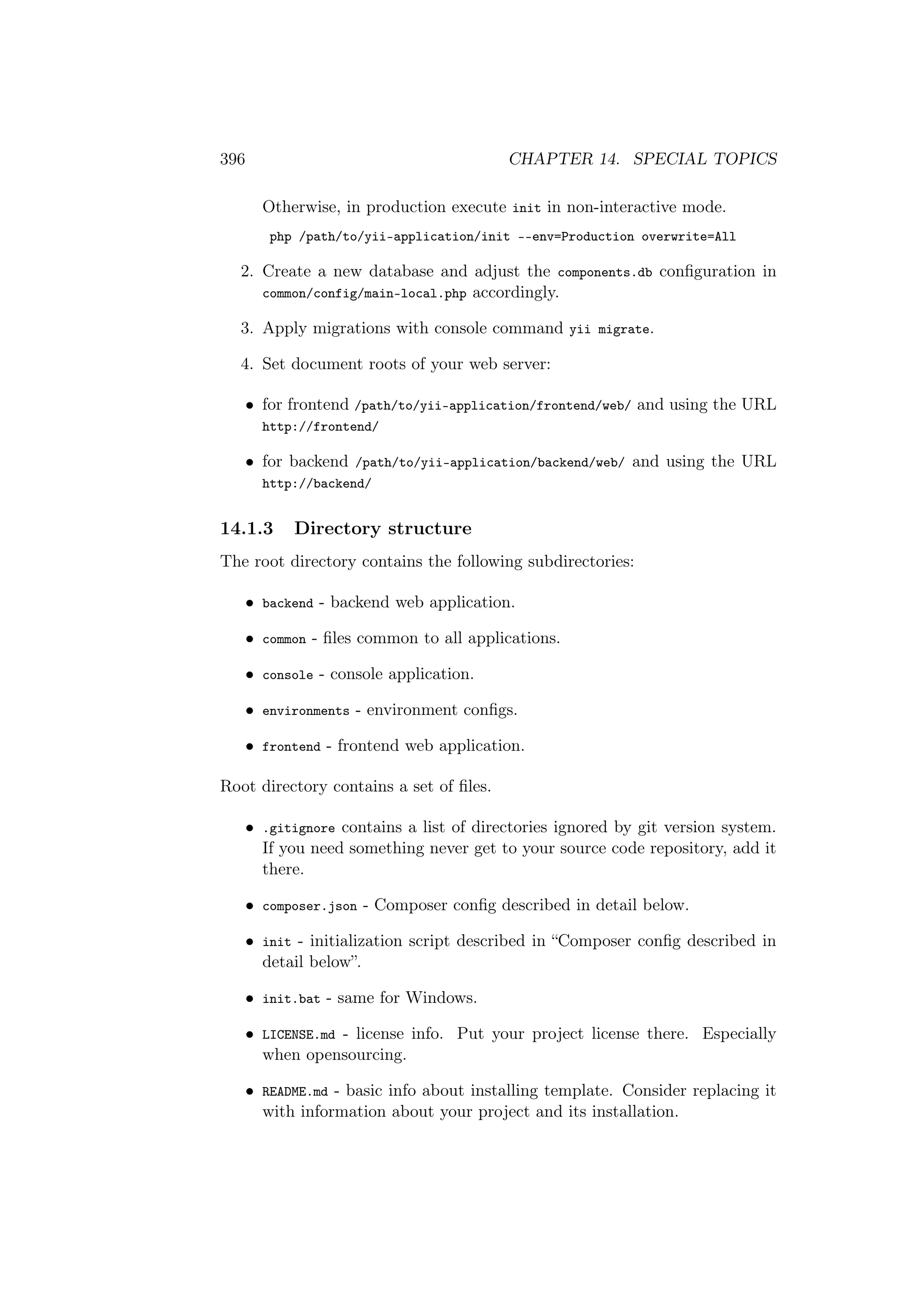 396 CHAPTER 14. SPECIAL TOPICS

Otherwise, in production execute init in non-interactive mode.

php /path/to/yii-application/init --env=Production overwrite=All

2. Create a new database and adjust the components.db configuration in common/config/main-local.php accordingly.

3. Apply migrations with console command yii migrate.

4. Set document roots of your web server:

• for frontend /path/to/yii-application/frontend/web/ and using the URL http://frontend/

• for backend /path/to/yii-application/backend/web/ and using the URL http://backend/

14.1.3 Directory structure

The root directory contains the following subdirectories:

• backend - backend web application.

• common - files common to all applications.

• console - console application.

• environments - environment configs.

• frontend - frontend web application.

Root directory contains a set of files.

• .gitignore contains a list of directories ignored by git version system. If you need something never get to your source code repository, add it there.

• composer.json - Composer config described in detail below.

• init - initialization script described in “Composer config described in detail below”.

• init.bat - same for Windows.

• LICENSE.md - license info. Put your project license there. Especially when opensourcing.

• README.md - basic info about installing template. Consider replacing it with information about your project and its installation.